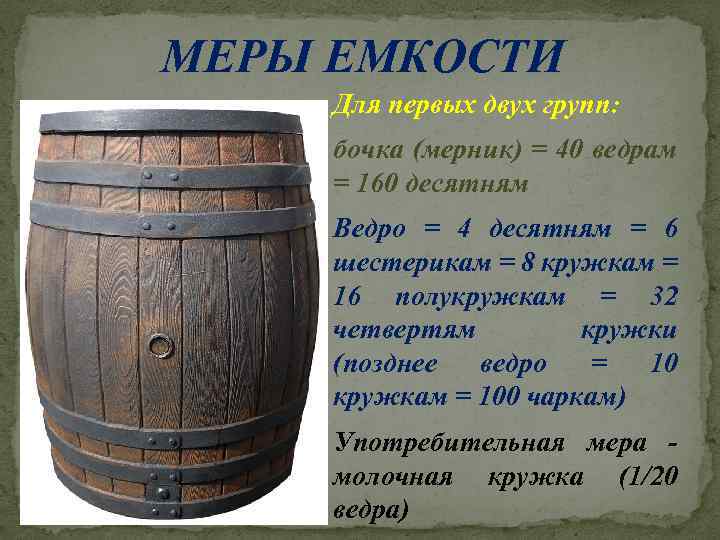 МЕРЫ ЕМКОСТИ

Для первых двух групп:

бочка (мерник) = 40 ведрам = 160 десятням

Ведро = 4 десятням = 6 шестерикам = 8 кружкам = 16 полукружкам = 32 четвертям кружки (позднее ведро = 10 кружкам = 100 чаркам)

Употребительная мера - молочная кружка (1/20 ведра)